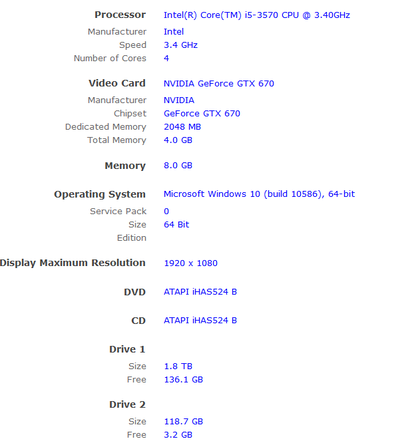 Processor Intel(R) Core(TM) i5-3570 CPU @ 3.40GHz
Manufacturer Intel
Speed 3.4 GHz
Number of Cores 4

Video Card NVIDIA GeForce GTX 670
Manufacturer NVIDIA
Chipset GeForce GTX 670
Dedicated Memory 2048 MB
Total Memory 4.0 GB

Memory 8.0 GB

Operating System Microsoft Windows 10 (build 10586), 64-bit
Service Pack 0
Size 64 Bit
Edition

Display Maximum Resolution 1920 x 1080

DVD ATAPI iHAS524 B

CD ATAPI iHAS524 B

Drive 1
Size 1.8 TB
Free 136.1 GB

Drive 2
Size 118.7 GB
Free 3.2 GB